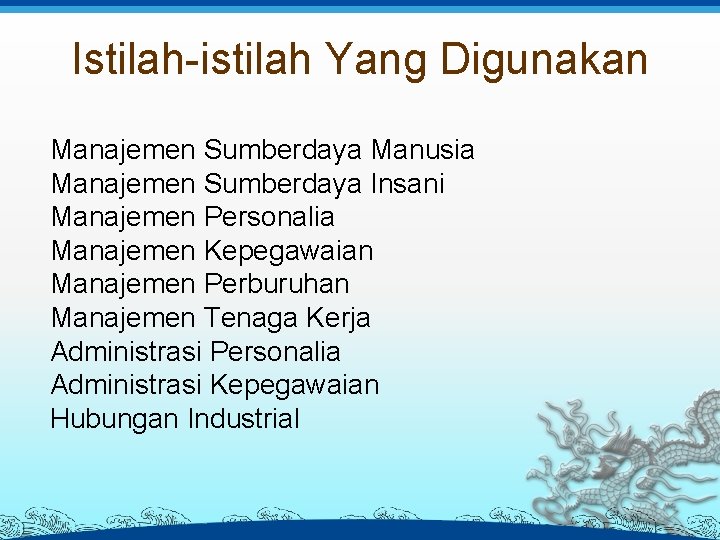 Istilah-istilah Yang Digunakan

Manajemen Sumberdaya Manusia
Manajemen Sumberdaya Insani
Manajemen Personalia
Manajemen Kepegawaian
Manajemen Perburuhan
Manajemen Tenaga Kerja
Administrasi Personalia
Administrasi Kepegawaian
Hubungan Industrial